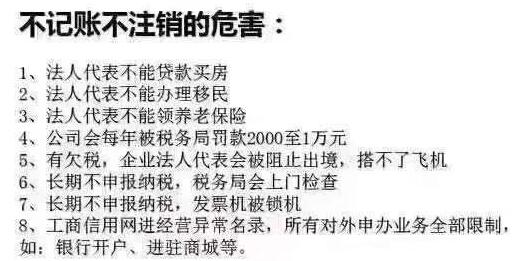 不记账不注销的危害：

1、法人代表不能贷款买房
2、法人代表不能办理移民
3、法人代表不能领养老保险
4、公司会每年被税务局罚款2000至1万元
5、有欠税，企业法人代表会被阻止出境，搭不了飞机
6、长期不申报纳税，税务局会上门检查
7、长期不申报纳税，发票机被锁机
8、工商信用网进经营异常名录，所有对外申办业务全部限制，如：银行开户、进驻商城等。